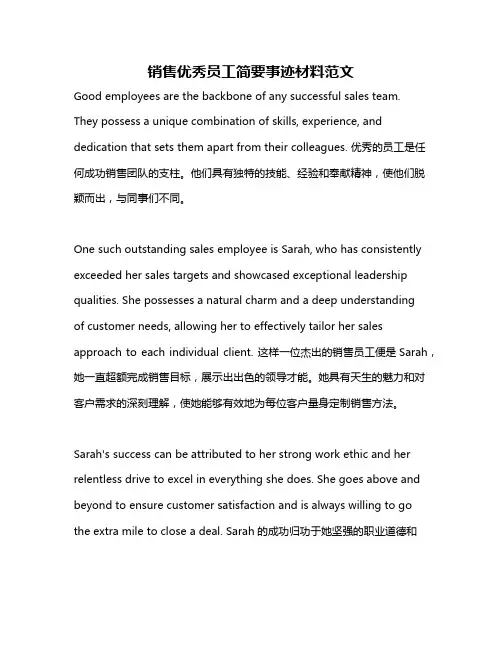 销售优秀员工简要事迹材料范文

Good employees are the backbone of any successful sales team. They possess a unique combination of skills, experience, and dedication that sets them apart from their colleagues. 优秀的员工是任何成功销售团队的支柱。他们具有独特的技能、经验和奉献精神，使他们脱颖而出，与同事们不同。

One such outstanding sales employee is Sarah, who has consistently exceeded her sales targets and showcased exceptional leadership qualities. She possesses a natural charm and a deep understanding of customer needs, allowing her to effectively tailor her sales approach to each individual client. 这样一位杰出的销售员工便是 Sarah，她一直超额完成销售目标，展示出出色的领导才能。她具有天生的魅力和对客户需求的深刻理解，使她能够有效地为每位客户量身定制销售方法。

Sarah's success can be attributed to her strong work ethic and her relentless drive to excel in everything she does. She goes above and beyond to ensure customer satisfaction and is always willing to go the extra mile to close a deal. Sarah 的成功归功于她坚强的职业道德和